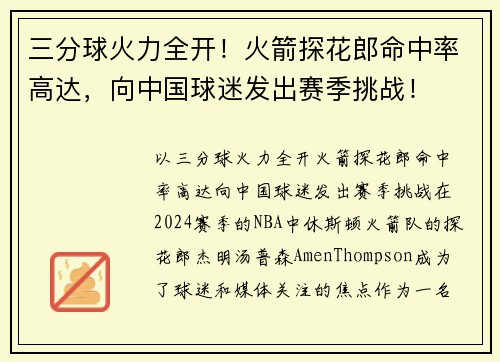 三分球火力全开！火箭探花郎命中率高达，向中国球迷发出赛季挑战！

以三分球火力全开火箭探花郎命中率高达向中国球迷发出赛季挑战在2024赛季的NBA中休斯顿火箭队的探花郎杰明汤普森AmenThompson成为了球迷和媒体关注的焦点作为一名